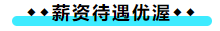 ◆◆薪资待遇优渥◆◆